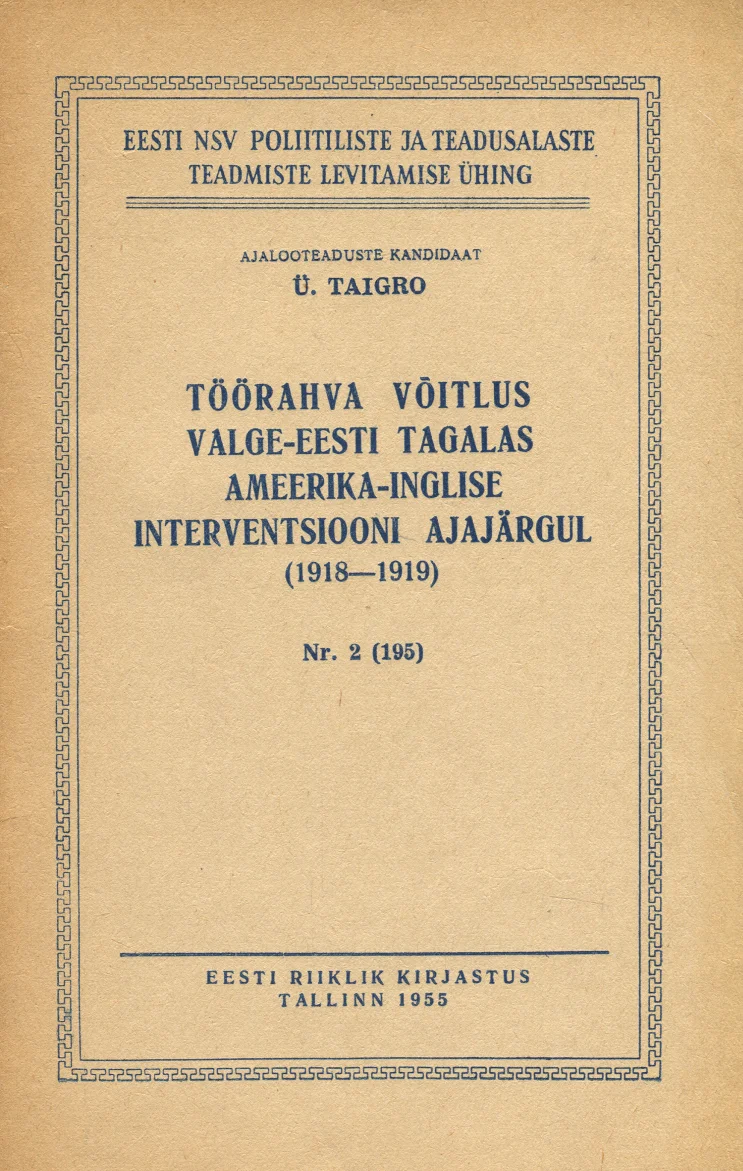 EESTI NSV POLIITILISTE JA TEADUSALASTE TEADMISTE LEVITAMISE ÜHING

AJALOOTEADUSTE KANDIDAAT
Ü. TAIGRO

TÖÖRAHVA VÕITLUS
VALGE-EESTI TAGALAS
AMEERIKA-INGLISE
INTERVENTSIOONI AJAJÄRGUL
(1918—1919)

Nr. 2 (195)

EESTI RIIKLIK KIRJASTUS
TALLINN 1955